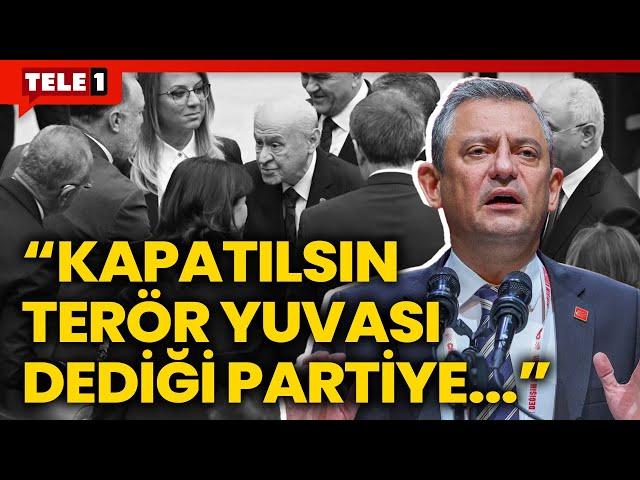 TELE 1

“KAPATILSIN TERÖR YUVASI DEDİĞİ PARTİYE...”